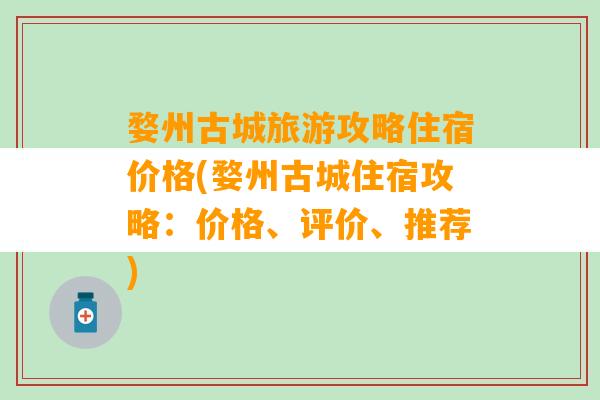 婺州古城旅游攻略住宿价格(婺州古城住宿攻略：价格、评价、推荐)